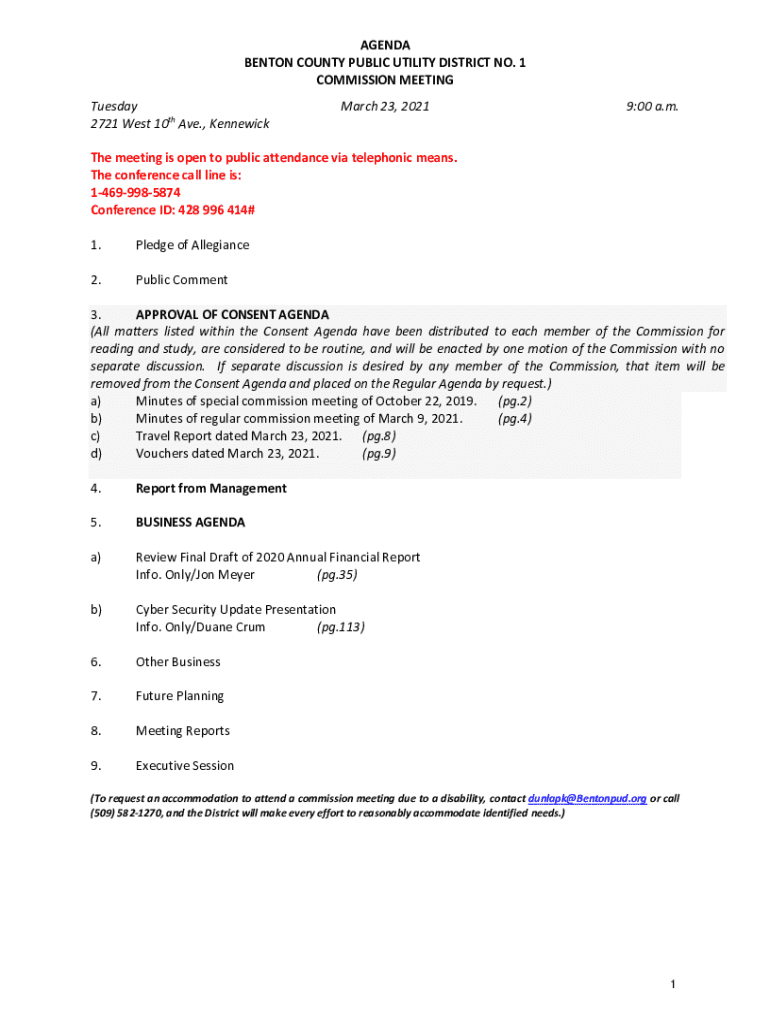 AGENDA
BENTON COUNTY PUBLIC UTILITY DISTRICT NO. 1
COMMISSION MEETING

Tuesday March 23, 2021 9:00 a.m.
2721 West 10$^{th}$ Ave., Kennewick

The meeting is open to public attendance via telephonic means.
The conference call line is:
1-469-998-5874
Conference ID: 428 996 414#

1. Pledge of Allegiance

2. Public Comment

3. APPROVAL OF CONSENT AGENDA
(All matters listed within the Consent Agenda have been distributed to each member of the Commission for reading and study, are considered to be routine, and will be enacted by one motion of the Commission with no separate discussion. If separate discussion is desired by any member of the Commission, that item will be removed from the Consent Agenda and placed on the Regular Agenda by request.)
a) Minutes of special commission meeting of October 22, 2019. (pg.2)
b) Minutes of regular commission meeting of March 9, 2021. (pg.4)
c) Travel Report dated March 23, 2021. (pg.8)
d) Vouchers dated March 23, 2021. (pg.9)

4. Report from Management

5. BUSINESS AGENDA

a) Review Final Draft of 2020 Annual Financial Report
Info. Only/Jon Meyer (pg.35)

b) Cyber Security Update Presentation
Info. Only/Duane Crum (pg.113)

6. Other Business

7. Future Planning

8. Meeting Reports

9. Executive Session

(To request an accommodation to attend a commission meeting due to a disability, contact dunlapk@Bentonpud.org or call (509) 582-1270, and the District will make every effort to reasonably accommodate identified needs.)

1